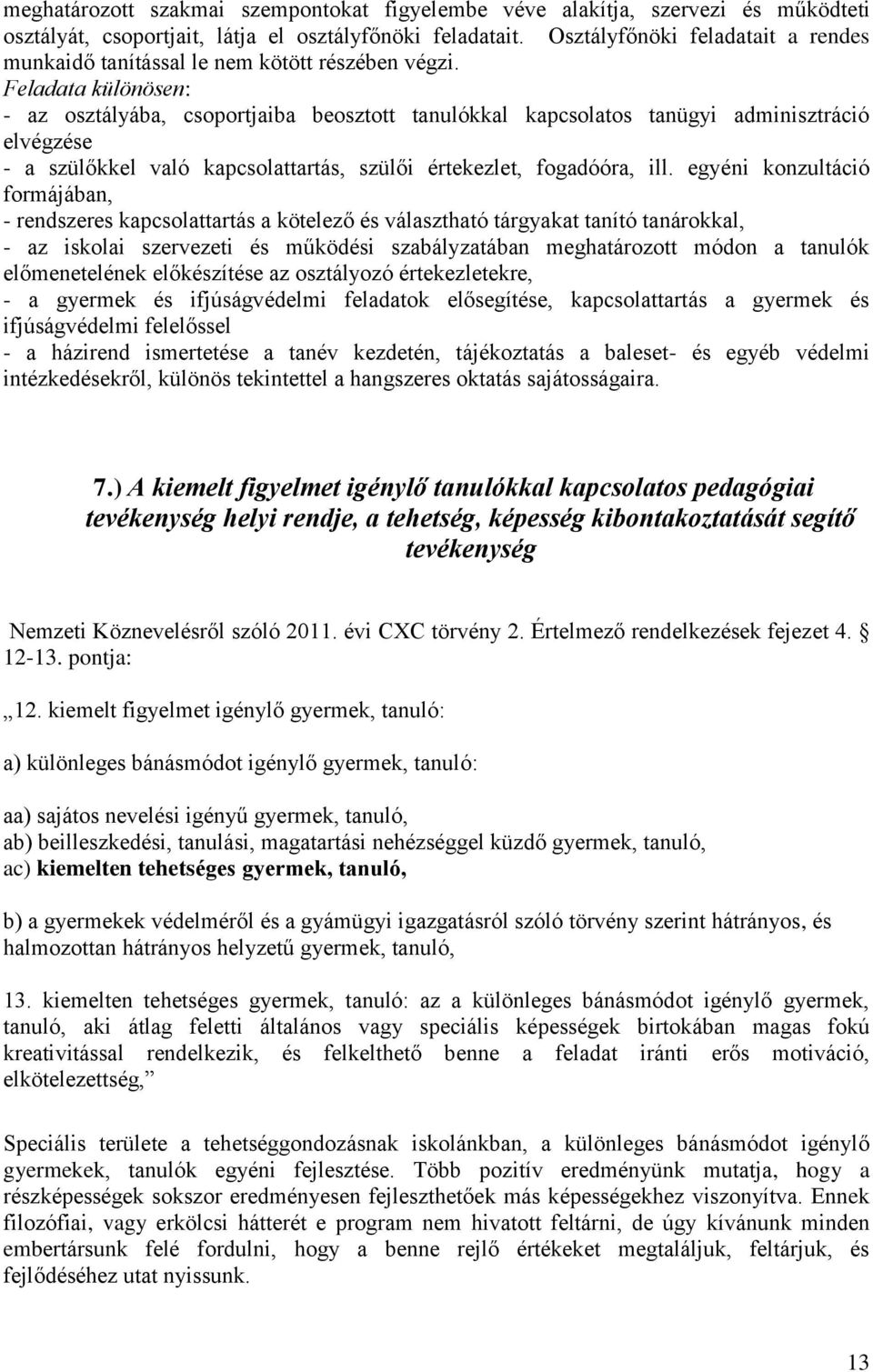 meghatározott szakmai szempontokat figyelembe véve alakítja, szervezi és működteti osztályát, csoportjait, látja el osztályfőnöki feladatait. Osztályfőnöki feladatait a rendes munkaidő tanítással le nem kötött részében végzi.
Feladata különösen:
- az osztályába, csoportjaiba beosztott tanulókkal kapcsolatos tanügyi adminisztráció elvégzése
- a szülőkkel való kapcsolattartás, szülői értekezlet, fogadóóra, ill. egyéni konzultáció formájában,
- rendszeres kapcsolattartás a kötelező és választható tárgyakat tanító tanárokkal,
- az iskolai szervezeti és működési szabályzatában meghatározott módon a tanulók előmenetelének előkészítése az osztályozó értekezletekre,
- a gyermek és ifjúságvédelmi feladatok elősegítése, kapcsolattartás a gyermek és ifjúságvédelmi felelőssel
- a házirend ismertetése a tanév kezdetén, tájékoztatás a baleset- és egyéb védelmi intézkedésekről, különös tekintettel a hangszeres oktatás sajátosságaira.

7.) A kiemelt figyelmet igénylő tanulókkal kapcsolatos pedagógiai tevékenység helyi rendje, a tehetség, képesség kibontakoztatását segítő tevékenység

Nemzeti Köznevelésről szóló 2011. évi CXC törvény 2. Értelmező rendelkezések fejezet 4. § 12-13. pontja:

„12. kiemelt figyelmet igénylő gyermek, tanuló:

a) különleges bánásmódot igénylő gyermek, tanuló:

aa) sajátos nevelési igényű gyermek, tanuló,
ab) beilleszkedési, tanulási, magatartási nehézséggel küzdő gyermek, tanuló,
ac) kiemelten tehetséges gyermek, tanuló,

b) a gyermekek védelméről és a gyámügyi igazgatásról szóló törvény szerint hátrányos, és halmozottan hátrányos helyzetű gyermek, tanuló,

13. kiemelten tehetséges gyermek, tanuló: az a különleges bánásmódot igénylő gyermek, tanuló, aki átlag feletti általános vagy speciális képességek birtokában magas fokú kreativitással rendelkezik, és felkelthető benne a feladat iránti erős motiváció, elkötelezettség,”

Speciális területe a tehetséggondozásnak iskolánkban, a különleges bánásmódot igénylő gyermekek, tanulók egyéni fejlesztése. Több pozitív eredményünk mutatja, hogy a részképességek sokszor eredményesen fejleszthetőek más képességekhez viszonyítva. Ennek filozófiai, vagy erkölcsi hátterét e program nem hivatott feltárni, de úgy kívánunk minden embertársunk felé fordulni, hogy a benne rejlő értékeket megtaláljuk, feltárjuk, és fejlődéséhez utat nyissunk.

13